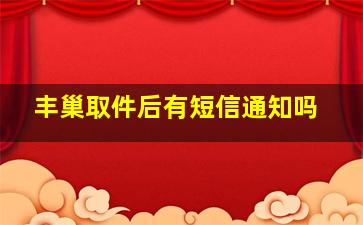 丰巢取件后有短信通知吗